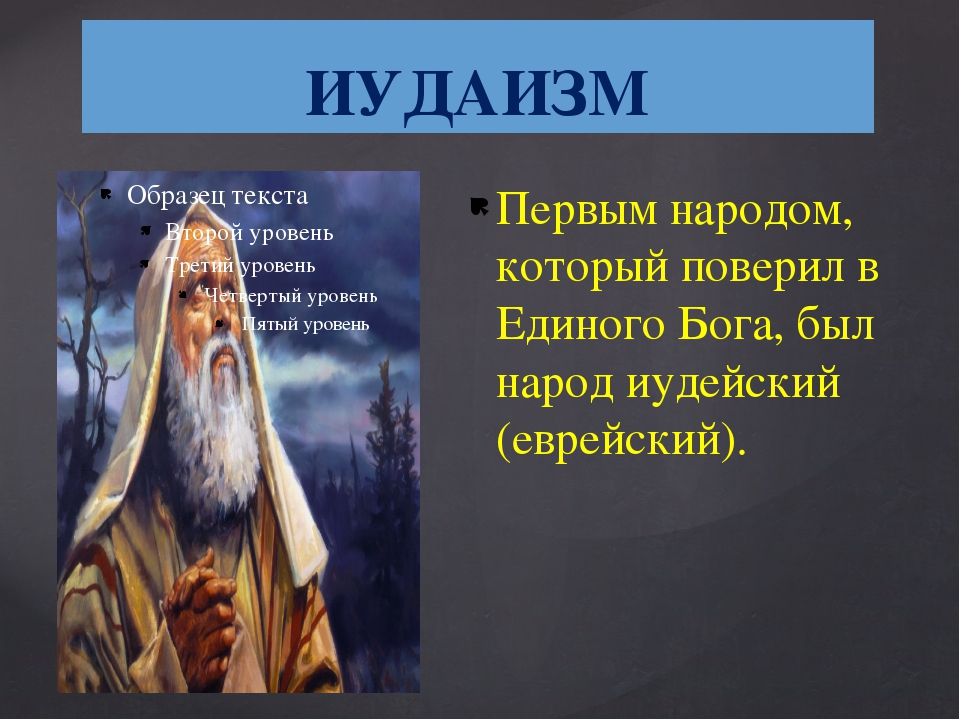 ИУДАИЗМ

Образец текста

Второй уровень

Третий уровень

Четвертый уровень

Пятый уровень

Первым народом, который поверил в Единого Бога, был народ иудейский (еврейский).